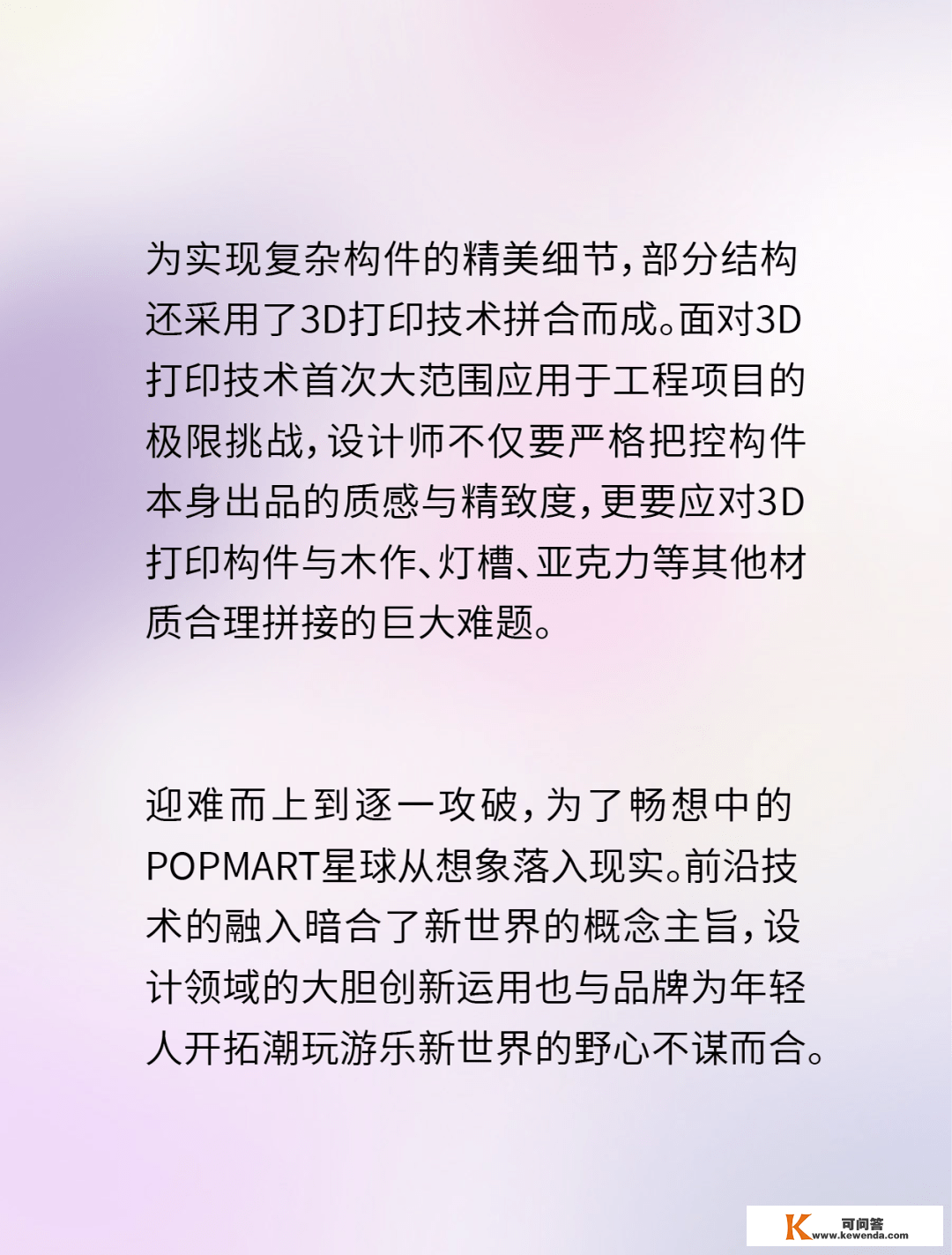 为实现复杂构件的精美细节，部分结构还采用了3D打印技术拼合而成。面对3D打印技术首次大范围应用于工程项目的极限挑战，设计师不仅要严格把控构件本身出品的质感与精致度，更要应对3D打印构件与木作、灯槽、亚克力等其他材质合理拼接的巨大难题。

迎难而上到逐一攻破，为了畅想中的POPMART星球从想象落入现实。前沿技术的融入暗合了新世界的概念主旨，设计领域的大胆创新运用也与品牌为年轻人开拓潮玩游乐新世界的野心不谋而合。

K 可问答 www.kewenda.com